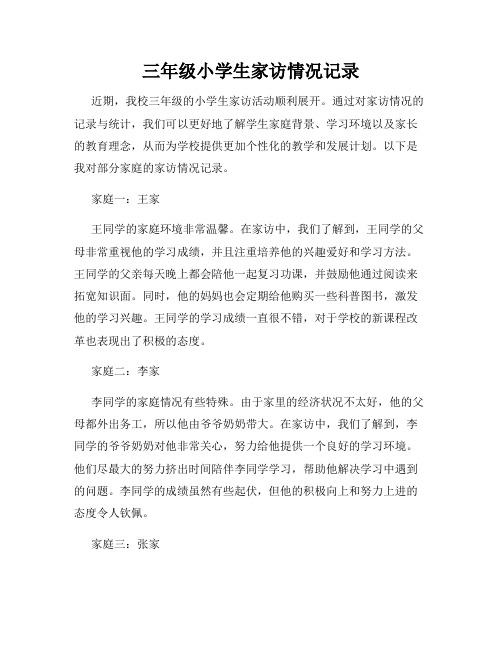 三年级小学生家访情况记录

近期，我校三年级的小学生家访活动顺利展开。通过对家访情况的记录与统计，我们可以更好地了解学生家庭背景、学习环境以及家长的教育理念，从而为学校提供更加个性化的教学和发展计划。以下是我对部分家庭的家访情况记录。

家庭一：王家

王同学的家庭环境非常温馨。在家访中，我们了解到，王同学的父母非常重视他的学习成绩，并且注重培养他的兴趣爱好和学习方法。王同学的父亲每天晚上都会陪他一起复习功课，并鼓励他通过阅读来拓宽知识面。同时，他的妈妈也会定期给他购买一些科普图书，激发他的学习兴趣。王同学的学习成绩一直很不错，对于学校的新课程改革也表现出了积极的态度。

家庭二：李家

李同学的家庭情况有些特殊。由于家里的经济状况不太好，他的父母都外出务工，所以他由爷爷奶奶带大。在家访中，我们了解到，李同学的爷爷奶奶对他非常关心，努力给他提供一个良好的学习环境。他们尽最大的努力挤出时间陪伴李同学学习，帮助他解决学习中遇到的问题。李同学的成绩虽然有些起伏，但他的积极向上和努力上进的态度令人钦佩。

家庭三：张家